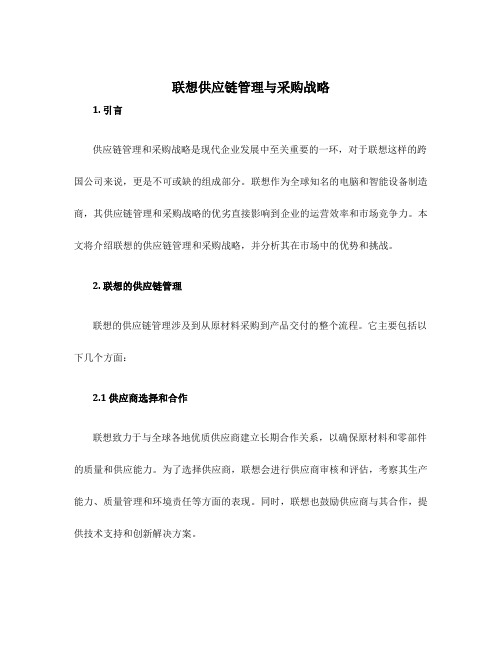 联想供应链管理与采购战略

1. 引言

供应链管理和采购战略是现代企业发展中至关重要的一环，对于联想这样的跨国公司来说，更是不可或缺的组成部分。联想作为全球知名的电脑和智能设备制造商，其供应链管理和采购战略的优劣直接影响到企业的运营效率和市场竞争力。本文将介绍联想的供应链管理和采购战略，并分析其在市场中的优势和挑战。

2. 联想的供应链管理

联想的供应链管理涉及到从原材料采购到产品交付的整个流程。它主要包括以下几个方面：

2.1 供应商选择和合作

联想致力于与全球各地优质供应商建立长期合作关系，以确保原材料和零部件的质量和供应能力。为了选择供应商，联想会进行供应商审核和评估，考察其生产能力、质量管理和环境责任等方面的表现。同时，联想也鼓励供应商与其合作，提供技术支持和创新解决方案。